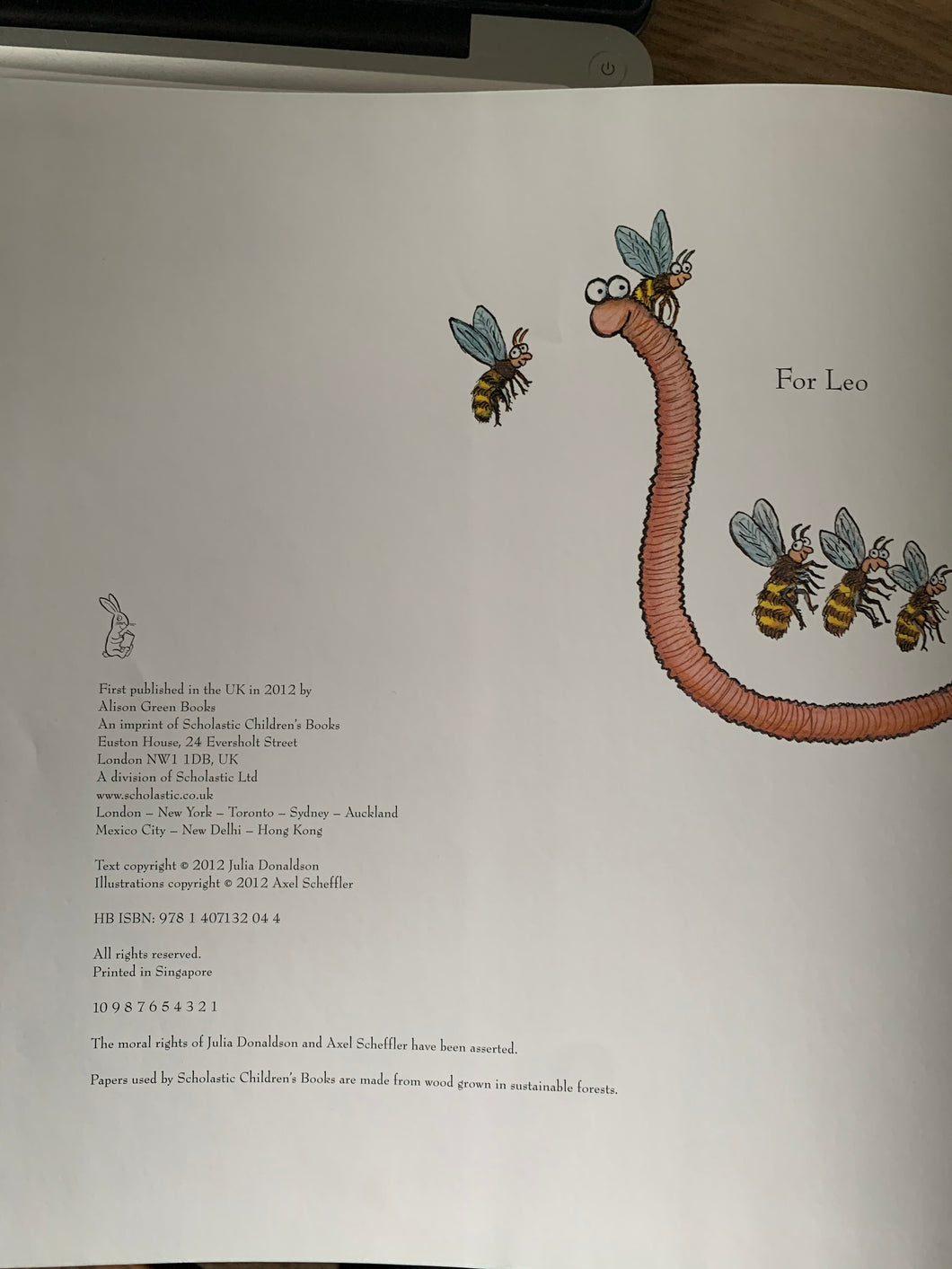 For Leo

First published in the UK in 2012 by
Alison Green Books
An imprint of Scholastic Children's Books
Euston House, 24 Eversholt Street
London NW1 1DB, UK
A division of Scholastic Ltd
www.scholastic.co.uk
London – New York – Toronto – Sydney – Auckland
Mexico City – New Delhi – Hong Kong

Text copyright © 2012 Julia Donaldson
Illustrations copyright © 2012 Axel Scheffler

HB ISBN: 978 1 407132 04 4

All rights reserved.
Printed in Singapore

10 9 8 7 6 5 4 3 2 1

The moral rights of Julia Donaldson and Axel Scheffler have been asserted.

Papers used by Scholastic Children's Books are made from wood grown in sustainable forests.